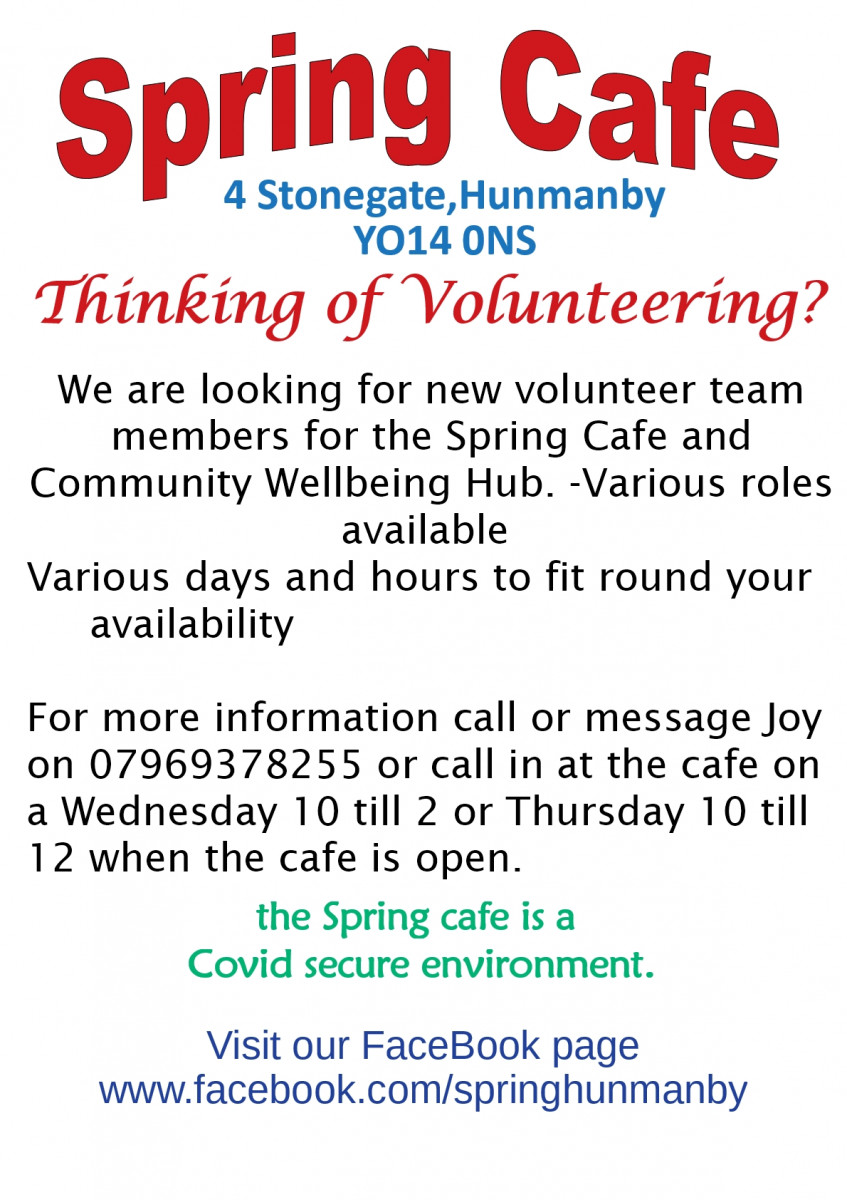 Spring Cafe

4 Stonegate,Hunmanby
YO14 0NS

Thinking of Volunteering?

We are looking for new volunteer team members for the Spring Cafe and Community Wellbeing Hub. -Various roles available
Various days and hours to fit round your availability

For more information call or message Joy on 07969378255 or call in at the cafe on a Wednesday 10 till 2 or Thursday 10 till 12 when the cafe is open.

the Spring cafe is a Covid secure environment.

Visit our FaceBook page
www.facebook.com/springhunmanby